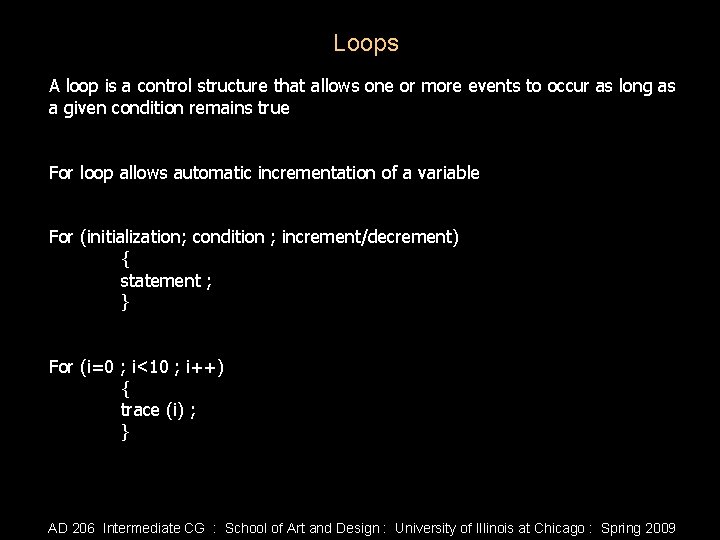 Loops

A loop is a control structure that allows one or more events to occur as long as a given condition remains true

For loop allows automatic incrementation of a variable

For (initialization; condition ; increment/decrement)
{
statement ;
}

For (i=0 ; i<10 ; i++)
{
trace (i) ;
}

AD 206 Intermediate CG : School of Art and Design : University of Illinois at Chicago : Spring 2009